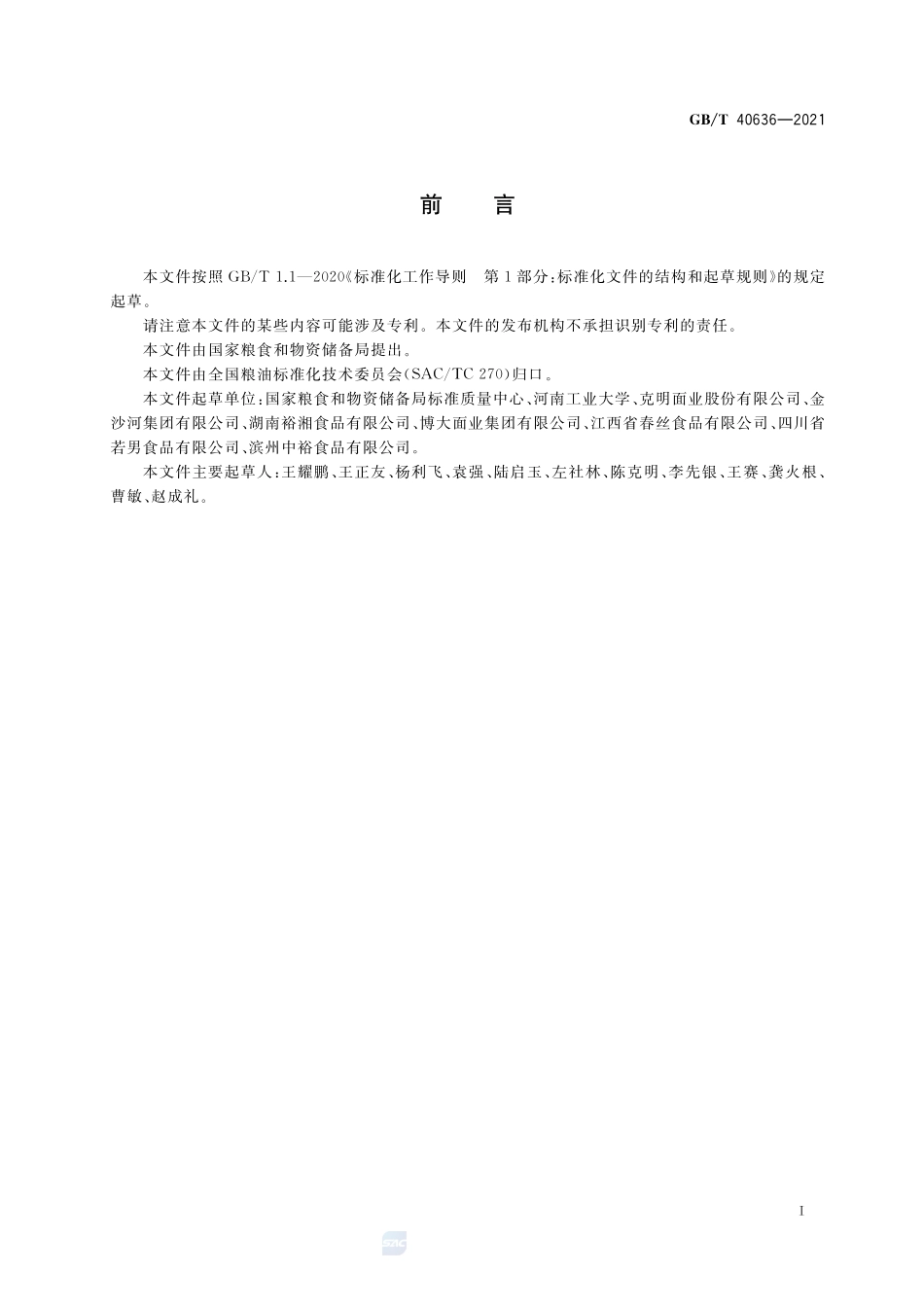 GB/T 40636—2021

前　言

本文件按照 GB/T 1.1—2020《标准化工作导则　第1部分：标准化文件的结构和起草规则》的规定起草。

请注意本文件的某些内容可能涉及专利。本文件的发布机构不承担识别专利的责任。

本文件由国家粮食和物资储备局提出。

本文件由全国粮油标准化技术委员会(SAC/TC 270)归口。

本文件起草单位：国家粮食和物资储备局标准质量中心、河南工业大学、克明面业股份有限公司、金沙河集团有限公司、湖南裕湘食品有限公司、博大面业集团有限公司、江西省春丝食品有限公司、四川省若男食品有限公司、滨州中裕食品有限公司。

本文件主要起草人：王耀鹏、王正友、杨利飞、袁强、陆启玉、左社林、陈克明、李先银、王赛、龚火根、曹敏、赵成礼。

I

SAC